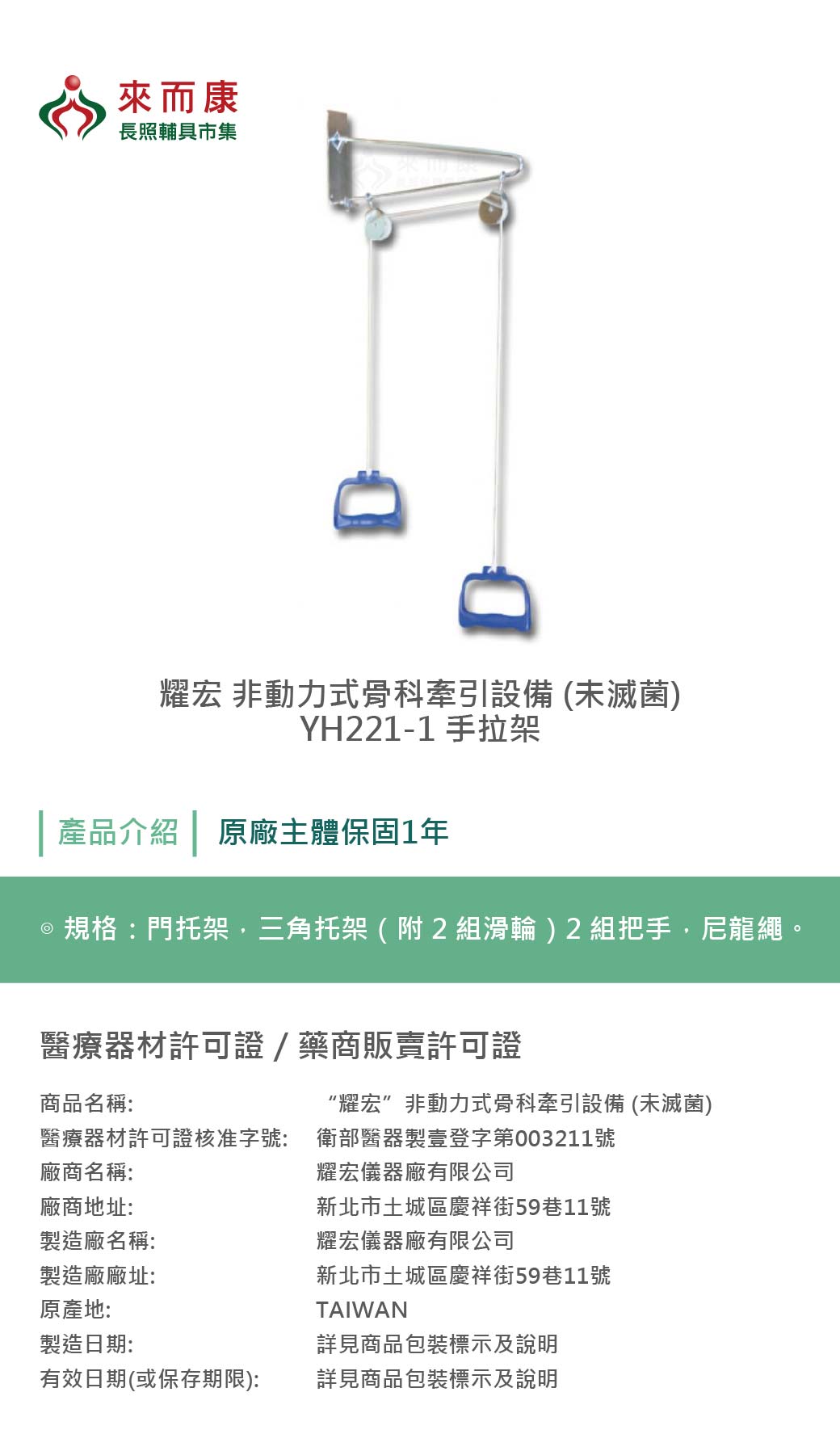 來而康
長照輔具市集

耀宏 非動力式骨科牽引設備 (未滅菌)
YH221-1 手拉架

產品介紹 原廠主體保固1年

◎ 規格：門托架，三角托架（附2組滑輪）2組把手，尼龍繩。

醫療器材許可證 / 藥商販賣許可證

商品名稱: “耀宏”非動力式骨科牽引設備 (未滅菌)
醫療器材許可證核准字號: 衛部醫器製壹登字第003211號
廠商名稱: 耀宏儀器廠有限公司
廠商地址: 新北市土城區慶祥街59巷11號
製造廠名稱: 耀宏儀器廠有限公司
製造廠廠址: 新北市土城區慶祥街59巷11號
原產地: TAIWAN
製造日期: 詳見商品包裝標示及說明
有效日期(或保存期限): 詳見商品包裝標示及說明